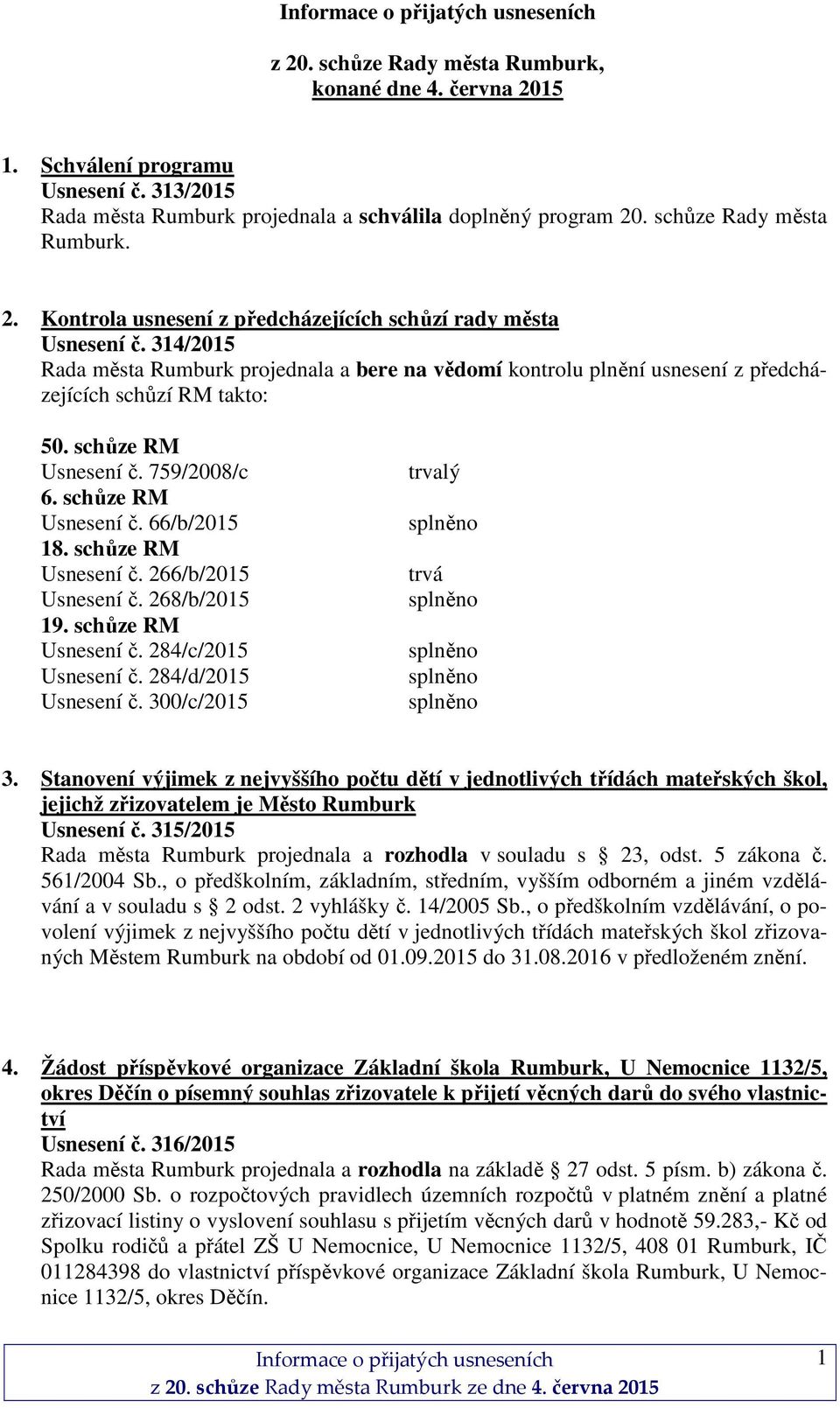 Informace o přijatých usneseních

z 20. schůze Rady města Rumburk, konané dne 4. června 2015

1. Schválení programu
Usnesení č. 313/2015
Rada města Rumburk projednala a schválila doplněný program 20. schůze Rady města Rumburk.

2. Kontrola usnesení z předcházejících schůzí rady města
Usnesení č. 314/2015
Rada města Rumburk projednala a bere na vědomí kontrolu plnění usnesení z předcházejících schůzí RM takto:

50. schůze RM
Usnesení č. 759/2008/c trvalý
6. schůze RM
Usnesení č. 66/b/2015 splněno
18. schůze RM
Usnesení č. 266/b/2015 trvá
Usnesení č. 268/b/2015 splněno
19. schůze RM
Usnesení č. 284/c/2015 splněno
Usnesení č. 284/d/2015 splněno
Usnesení č. 300/c/2015 splněno

3. Stanovení výjimek z nejvyššího počtu dětí v jednotlivých třídách mateřských škol, jejichž zřizovatelem je Město Rumburk
Usnesení č. 315/2015
Rada města Rumburk projednala a rozhodla v souladu s § 23, odst. 5 zákona č. 561/2004 Sb., o předškolním, základním, středním, vyšším odborném a jiném vzdělávání a v souladu s § 2 odst. 2 vyhlášky č. 14/2005 Sb., o předškolním vzdělávání, o povolení výjimek z nejvyššího počtu dětí v jednotlivých třídách mateřských škol zřizovaných Městem Rumburk na období od 01.09.2015 do 31.08.2016 v předloženém znění.

4. Žádost příspěvkové organizace Základní škola Rumburk, U Nemocnice 1132/5, okres Děčín o písemný souhlas zřizovatele k přijetí věcných darů do svého vlastnictví
Usnesení č. 316/2015
Rada města Rumburk projednala a rozhodla na základě § 27 odst. 5 písm. b) zákona č. 250/2000 Sb. o rozpočtových pravidlech územních rozpočtů v platném znění a platné zřizovací listiny o vyslovení souhlasu s přijetím věcných darů v hodnotě 59.283,- Kč od Spolku rodičů a přátel ZŠ U Nemocnice, U Nemocnice 1132/5, 408 01 Rumburk, IČ 011284398 do vlastnictví příspěvkové organizace Základní škola Rumburk, U Nemocnice 1132/5, okres Děčín.

Informace o přijatých usneseních
z 20. schůze Rady města Rumburk ze dne 4. června 2015
1